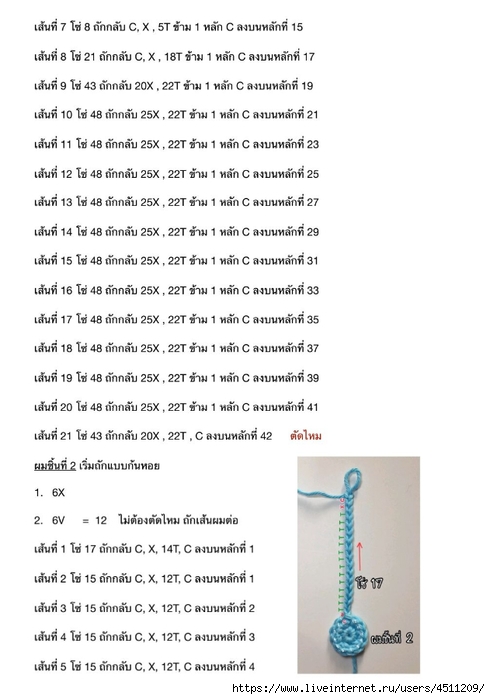 เส้นที่ 7 โซ่ 8 ถักกลับ C, X , 5T ข้าม 1 หลัก C ลงบนหลักที่ 15

เส้นที่ 8 โซ่ 21 ถักกลับ C, X , 18T ข้าม 1 หลัก C ลงบนหลักที่ 17

เส้นที่ 9 โซ่ 43 ถักกลับ 20X , 22T ข้าม 1 หลัก C ลงบนหลักที่ 19

เส้นที่ 10 โซ่ 48 ถักกลับ 25X , 22T ข้าม 1 หลัก C ลงบนหลักที่ 21

เส้นที่ 11 โซ่ 48 ถักกลับ 25X , 22T ข้าม 1 หลัก C ลงบนหลักที่ 23

เส้นที่ 12 โซ่ 48 ถักกลับ 25X , 22T ข้าม 1 หลัก C ลงบนหลักที่ 25

เส้นที่ 13 โซ่ 48 ถักกลับ 25X , 22T ข้าม 1 หลัก C ลงบนหลักที่ 27

เส้นที่ 14 โซ่ 48 ถักกลับ 25X , 22T ข้าม 1 หลัก C ลงบนหลักที่ 29

เส้นที่ 15 โซ่ 48 ถักกลับ 25X , 22T ข้าม 1 หลัก C ลงบนหลักที่ 31

เส้นที่ 16 โซ่ 48 ถักกลับ 25X , 22T ข้าม 1 หลัก C ลงบนหลักที่ 33

เส้นที่ 17 โซ่ 48 ถักกลับ 25X , 22T ข้าม 1 หลัก C ลงบนหลักที่ 35

เส้นที่ 18 โซ่ 48 ถักกลับ 25X , 22T ข้าม 1 หลัก C ลงบนหลักที่ 37

เส้นที่ 19 โซ่ 48 ถักกลับ 25X , 22T ข้าม 1 หลัก C ลงบนหลักที่ 39

เส้นที่ 20 โซ่ 48 ถักกลับ 25X , 22T ข้าม 1 หลัก C ลงบนหลักที่ 41

เส้นที่ 21 โซ่ 43 ถักกลับ 20X , 22T , C ลงบนหลักที่ 42 ตัดไหม

ผมชิ้นที่ 2 เริ่มถักแบบก้นหอย

1. 6X

2. 6V = 12 ไม่ต้องตัดไหม ถักเส้นผมต่อ

เส้นที่ 1 โซ่ 17 ถักกลับ C, X, 14T, C ลงบนหลักที่ 1

เส้นที่ 2 โซ่ 15 ถักกลับ C, X, 12T, C ลงบนหลักที่ 1

เส้นที่ 3 โซ่ 15 ถักกลับ C, X, 12T, C ลงบนหลักที่ 2

เส้นที่ 4 โซ่ 15 ถักกลับ C, X, 12T, C ลงบนหลักที่ 3

เส้นที่ 5 โซ่ 15 ถักกลับ C, X, 12T, C ลงบนหลักที่ 4

โซ่ 17

ผมชิ้นที่ 2

https://www.liveinternet.ru/users/4511209/